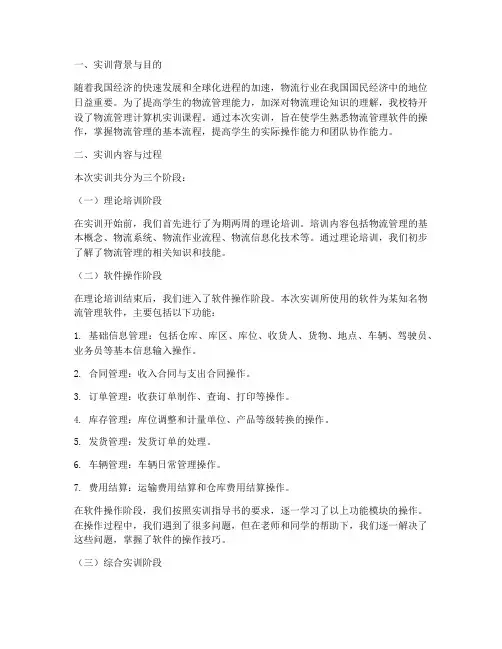 一、实训背景与目的

随着我国经济的快速发展和全球化进程的加速，物流行业在我国国民经济中的地位日益重要。为了提高学生的物流管理能力，加深对物流理论知识的理解，我校特开设了物流管理计算机实训课程。通过本次实训，旨在使学生熟悉物流管理软件的操作，掌握物流管理的基本流程，提高学生的实际操作能力和团队协作能力。

二、实训内容与过程

本次实训共分为三个阶段：

（一）理论培训阶段

在实训开始前，我们首先进行了为期两周的理论培训。培训内容包括物流管理的基本概念、物流系统、物流作业流程、物流信息化技术等。通过理论培训，我们初步了解了物流管理的相关知识和技能。

（二）软件操作阶段

在理论培训结束后，我们进入了软件操作阶段。本次实训所使用的软件为某知名物流管理软件，主要包括以下功能：

1. 基础信息管理：包括仓库、库区、库位、收货人、货物、地点、车辆、驾驶员、业务员等基本信息输入操作。

2. 合同管理：收入合同与支出合同操作。

3. 订单管理：收获订单制作、查询、打印等操作。

4. 库存管理：库位调整和计量单位、产品等级转换的操作。

5. 发货管理：发货订单的处理。

6. 车辆管理：车辆日常管理操作。

7. 费用结算：运输费用结算和仓库费用结算操作。

在软件操作阶段，我们按照实训指导书的要求，逐一学习了以上功能模块的操作。在操作过程中，我们遇到了很多问题，但在老师和同学的帮助下，我们逐一解决了这些问题，掌握了软件的操作技巧。

（三）综合实训阶段